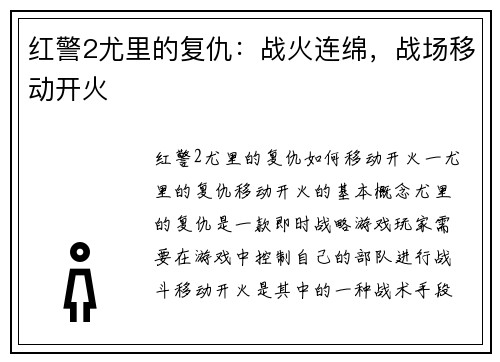 红警2尤里的复仇：战火连绵，战场移动开火

红警2尤里的复仇如何移动开火一尤里的复仇移动开火的基本概念尤里的复仇是一款即时战略游戏玩家需要在游戏中控制自己的部队进行战斗移动开火是其中的一种战术手段